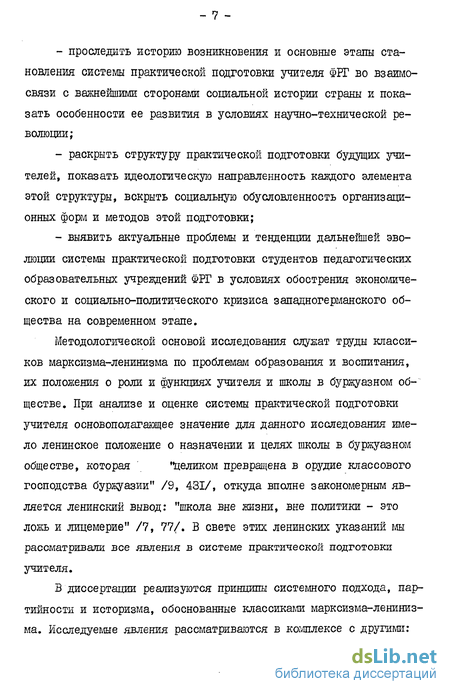 - 7 -

- проследить историю возникновения и основные этапы становления системы практической подготовки учителя ФРГ во взаимосвязи с важнейшими сторонами социальной истории страны и показать особенности ее развития в условиях научно-технической революции;

- раскрыть структуру практической подготовки будущих учителей, показать идеологическую направленность каждого элемента этой структуры, вскрыть социальную обусловленность организационных форм и методов этой подготовки;

- выявить актуальные проблемы и тенденции дальнейшей эволюции системы практической подготовки студентов педагогических образовательных учреждений ФРГ в условиях обострения экономического и социально-политического кризиса западногерманского общества на современном этапе.

Методологической основой исследования служат труды классиков марксизма-ленинизма по проблемам образования и воспитания, их положения о роли и функциях учителя и школы в буржуазном обществе. При анализе и оценке системы практической подготовки учителя основополагающее значение для данного исследования имело ленинское положение о назначении и целях школы в буржуазном обществе, которая "целиком превращена в орудие классового господства буржуазии" /9, 431/, откуда вполне закономерным является ленинский вывод: "школа вне жизни, вне политики - это ложь и лицемерие" /7, 77/. В свете этих ленинских указаний мы рассматривали все явления в системе практической подготовки учителя.

В диссертации реализуются принципы системного подхода, партийности и историзма, обоснованные классиками марксизма-ленинизма. Исследуемые явления рассматриваются в комплексе с другими:

dsLib.net
библиотека диссертаций